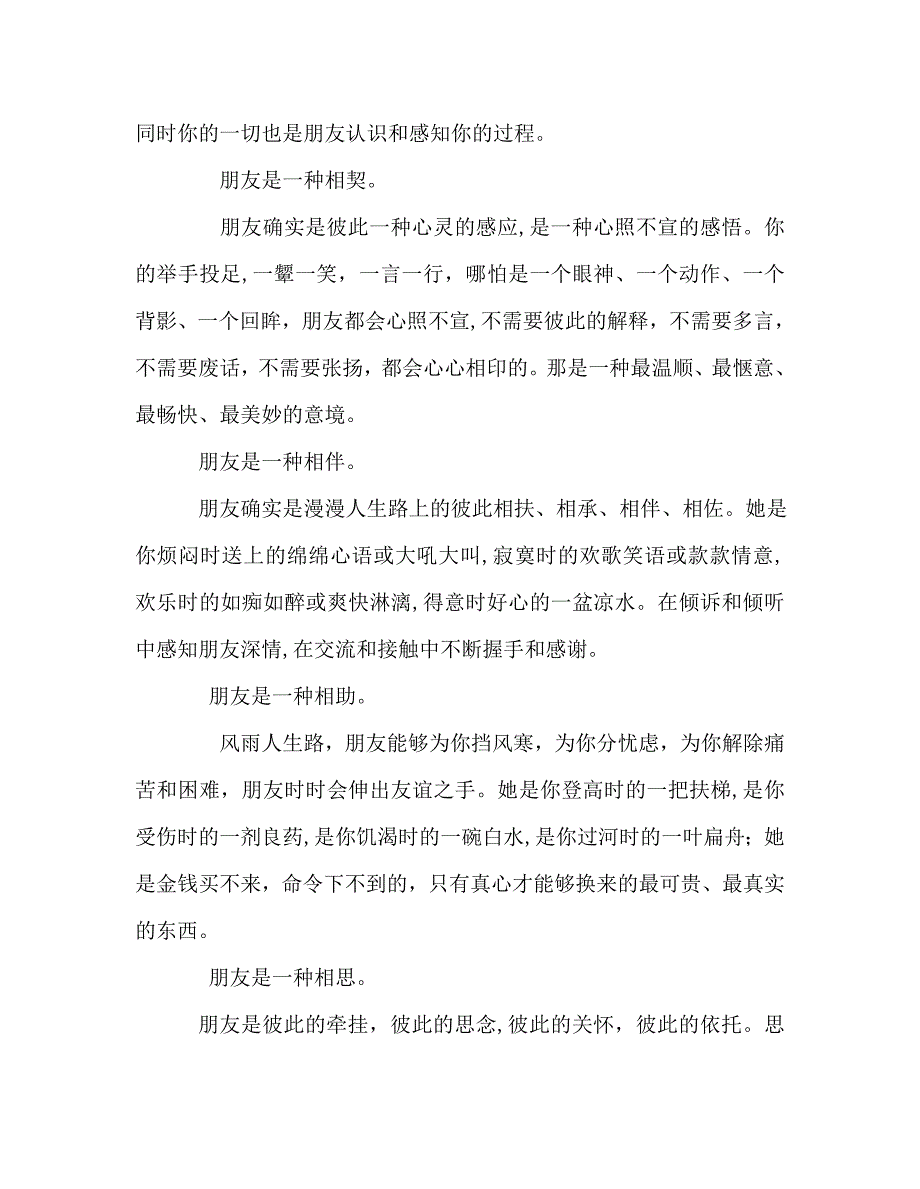 同时你的一切也是朋友认识和感知你的过程。

朋友是一种相契。

朋友确实是彼此一种心灵的感应,是一种心照不宣的感悟。你的举手投足,一颦一笑，一言一行，哪怕是一个眼神、一个动作、一个背影、一个回眸，朋友都会心照不宣,不需要彼此的解释，不需要多言，不需要废话，不需要张扬，都会心心相印的。那是一种最温顺、最惬意、最畅快、最美妙的意境。

朋友是一种相伴。

朋友确实是漫漫人生路上的彼此相扶、相承、相伴、相佐。她是你烦闷时送上的绵绵心语或大吼大叫,寂寞时的欢歌笑语或款款情意,欢乐时的如痴如醉或爽快淋漓,得意时好心的一盆凉水。在倾诉和倾听中感知朋友深情,在交流和接触中不断握手和感谢。

朋友是一种相助。

风雨人生路，朋友能够为你挡风寒，为你分忧虑，为你解除痛苦和困难，朋友时时会伸出友谊之手。她是你登高时的一把扶梯,是你受伤时的一剂良药,是你饥渴时的一碗白水,是你过河时的一叶扁舟；她是金钱买不来，命令下不到的，只有真心才能够换来的最可贵、最真实的东西。

朋友是一种相思。

朋友是彼此的牵挂，彼此的思念,彼此的关怀，彼此的依托。思